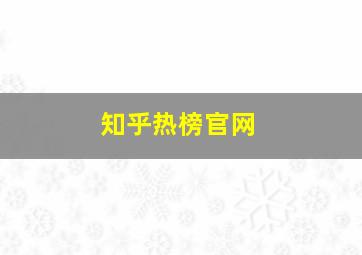 知乎热榜官网